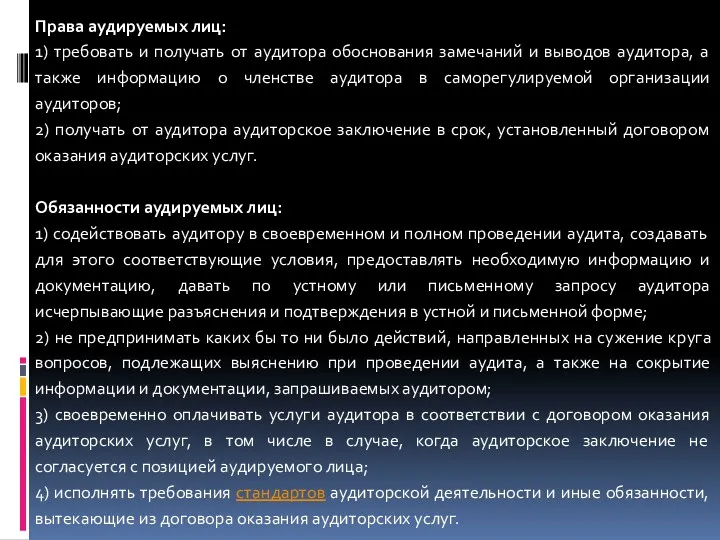 Права аудируемых лиц:
1) требовать и получать от аудитора обоснования замечаний и выводов аудитора, а также информацию о членстве аудитора в саморегулируемой организации аудиторов;
2) получать от аудитора аудиторское заключение в срок, установленный договором оказания аудиторских услуг.

Обязанности аудируемых лиц:
1) содействовать аудитору в своевременном и полном проведении аудита, создавать для этого соответствующие условия, предоставлять необходимую информацию и документацию, давать по устному или письменному запросу аудитора исчерпывающие разъяснения и подтверждения в устной и письменной форме;
2) не предпринимать каких бы то ни было действий, направленных на сужение круга вопросов, подлежащих выяснению при проведении аудита, а также на сокрытие информации и документации, запрашиваемых аудитором;
3) своевременно оплачивать услуги аудитора в соответствии с договором оказания аудиторских услуг, в том числе в случае, когда аудиторское заключение не согласуется с позицией аудируемого лица;
4) исполнять требования стандартов аудиторской деятельности и иные обязанности, вытекающие из договора оказания аудиторских услуг.